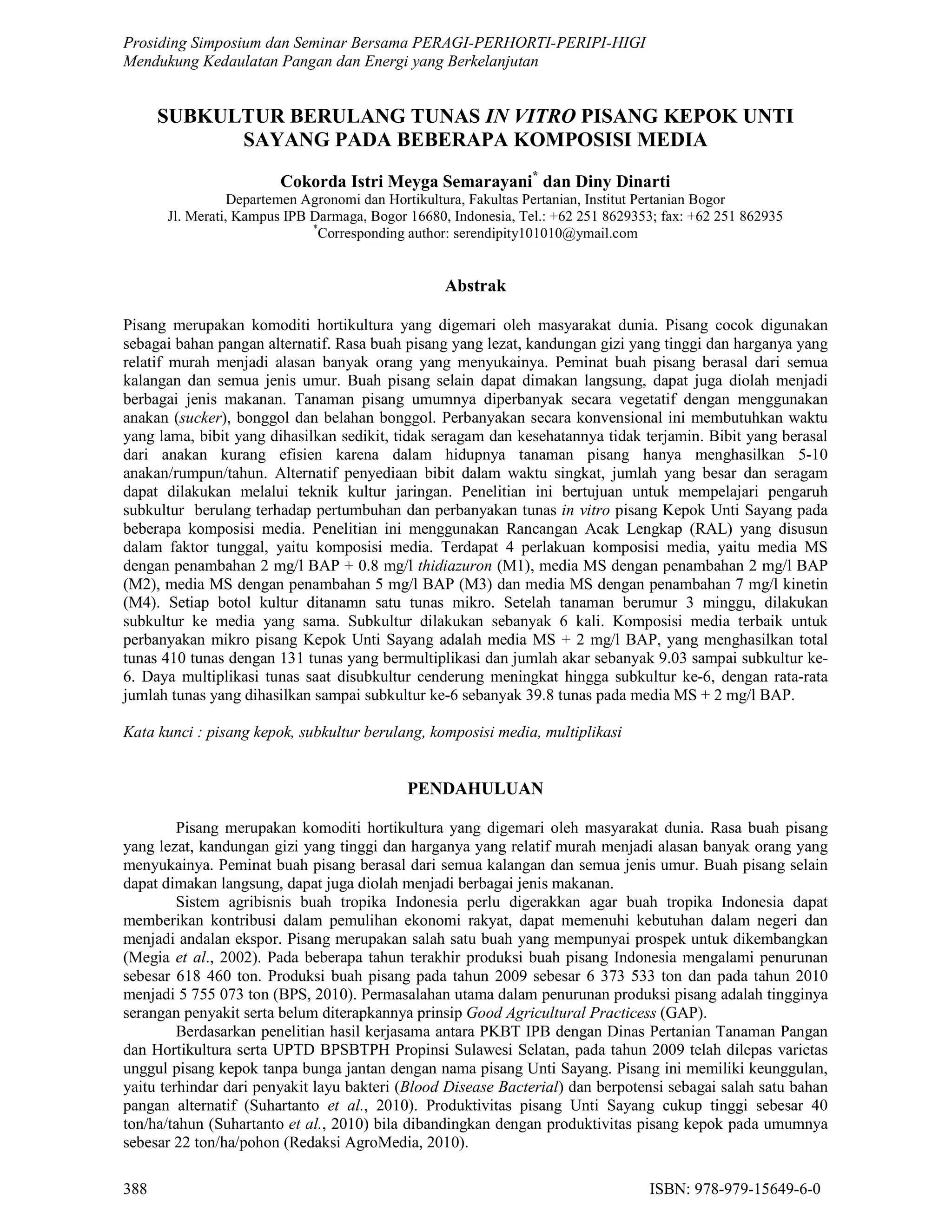 Prosiding Simposium dan Seminar Bersama PERAGI-PERHORTI-PERIPI-HIGI
Mendukung Kedaulatan Pangan dan Energi yang Berkelanjutan

SUBKULTUR BERULANG TUNAS IN VITRO PISANG KEPOK UNTI SAYANG PADA BEBERAPA KOMPOSISI MEDIA

Cokorda Istri Meyga Semarayani* dan Diny Dinarti
Departemen Agronomi dan Hortikultura, Fakultas Pertanian, Institut Pertanian Bogor
Jl. Merati, Kampus IPB Darmaga, Bogor 16680, Indonesia, Tel.: +62 251 8629353; fax: +62 251 862935
*Corresponding author: serendipity101010@ymail.com

Abstrak

Pisang merupakan komoditi hortikultura yang digemari oleh masyarakat dunia. Pisang cocok digunakan sebagai bahan pangan alternatif. Rasa buah pisang yang lezat, kandungan gizi yang tinggi dan harganya yang relatif murah menjadi alasan banyak orang yang menyukainya. Peminat buah pisang berasal dari semua kalangan dan semua jenis umur. Buah pisang selain dapat dimakan langsung, dapat juga diolah menjadi berbagai jenis makanan. Tanaman pisang umumnya diperbanyak secara vegetatif dengan menggunakan anakan (sucker), bonggol dan belahan bonggol. Perbanyakan secara konvensional ini membutuhkan waktu yang lama, bibit yang dihasilkan sedikit, tidak seragam dan kesehatannya tidak terjamin. Bibit yang berasal dari anakan kurang efisien karena dalam hidupnya tanaman pisang hanya menghasilkan 5-10 anakan/rumpun/tahun. Alternatif penyediaan bibit dalam waktu singkat, jumlah yang besar dan seragam dapat dilakukan melalui teknik kultur jaringan. Penelitian ini bertujuan untuk mempelajari pengaruh subkultur berulang terhadap pertumbuhan dan perbanyakan tunas in vitro pisang Kepok Unti Sayang pada beberapa komposisi media. Penelitian ini menggunakan Rancangan Acak Lengkap (RAL) yang disusun dalam faktor tunggal, yaitu komposisi media. Terdapat 4 perlakuan komposisi media, yaitu media MS dengan penambahan 2 mg/l BAP + 0.8 mg/l thidiazuron (M1), media MS dengan penambahan 2 mg/l BAP (M2), media MS dengan penambahan 5 mg/l BAP (M3) dan media MS dengan penambahan 7 mg/l kinetin (M4). Setiap botol kultur ditanamn satu tunas mikro. Setelah tanaman berumur 3 minggu, dilakukan subkultur ke media yang sama. Subkultur dilakukan sebanyak 6 kali. Komposisi media terbaik untuk perbanyakan mikro pisang Kepok Unti Sayang adalah media MS + 2 mg/l BAP, yang menghasilkan total tunas 410 tunas dengan 131 tunas yang bermultiplikasi dan jumlah akar sebanyak 9.03 sampai subkultur ke-6. Daya multiplikasi tunas saat disubkultur cenderung meningkat hingga subkultur ke-6, dengan rata-rata jumlah tunas yang dihasilkan sampai subkultur ke-6 sebanyak 39.8 tunas pada media MS + 2 mg/l BAP.

Kata kunci : pisang kepok, subkultur berulang, komposisi media, multiplikasi

PENDAHULUAN

Pisang merupakan komoditi hortikultura yang digemari oleh masyarakat dunia. Rasa buah pisang yang lezat, kandungan gizi yang tinggi dan harganya yang relatif murah menjadi alasan banyak orang yang menyukainya. Peminat buah pisang berasal dari semua kalangan dan semua jenis umur. Buah pisang selain dapat dimakan langsung, dapat juga diolah menjadi berbagai jenis makanan.

Sistem agribisnis buah tropika Indonesia perlu digerakkan agar buah tropika Indonesia dapat memberikan kontribusi dalam pemulihan ekonomi rakyat, dapat memenuhi kebutuhan dalam negeri dan menjadi andalan ekspor. Pisang merupakan salah satu buah yang mempunyai prospek untuk dikembangkan (Megia et al., 2002). Pada beberapa tahun terakhir produksi buah pisang Indonesia mengalami penurunan sebesar 618 460 ton. Produksi buah pisang pada tahun 2009 sebesar 6 373 533 ton dan pada tahun 2010 menjadi 5 755 073 ton (BPS, 2010). Permasalahan utama dalam penurunan produksi pisang adalah tingginya serangan penyakit serta belum diterapkannya prinsip Good Agricultural Practicess (GAP).

Berdasarkan penelitian hasil kerjasama antara PKBT IPB dengan Dinas Pertanian Tanaman Pangan dan Hortikultura serta UPTD BPSBTPH Propinsi Sulawesi Selatan, pada tahun 2009 telah dilepas varietas unggul pisang kepok tanpa bunga jantan dengan nama pisang Unti Sayang. Pisang ini memiliki keunggulan, yaitu terhindar dari penyakit layu bakteri (Blood Disease Bacterial) dan berpotensi sebagai salah satu bahan pangan alternatif (Suhartanto et al., 2010). Produktivitas pisang Unti Sayang cukup tinggi sebesar 40 ton/ha/tahun (Suhartanto et al., 2010) bila dibandingkan dengan produktivitas pisang kepok pada umumnya sebesar 22 ton/ha/pohon (Redaksi AgroMedia, 2010).

388 ISBN: 978-979-15649-6-0